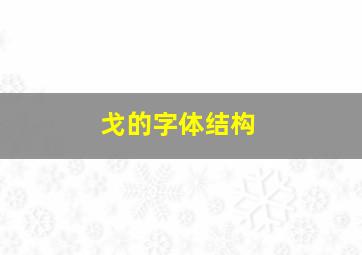 戈的字体结构